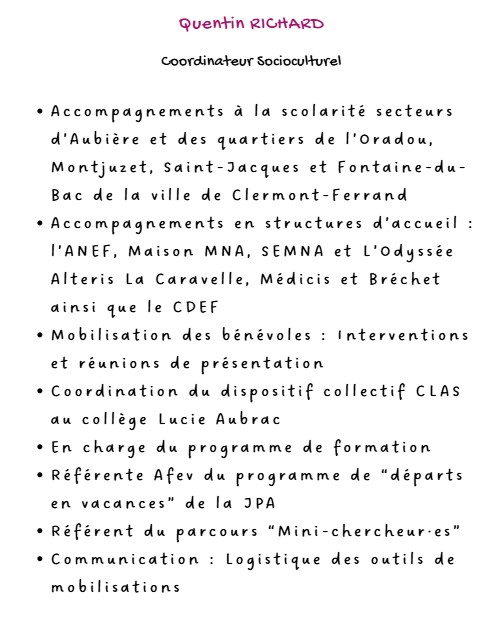 Quentin RICHARD

Coordinateur Socioculturel

• Accompagnements à la scolarité secteurs d'Aubière et des quartiers de l'Oradou, Montjuzet, Saint-Jacques et Fontaine-du-Bac de la ville de Clermont-Ferrand
• Accompagnements en structures d'accueil : l'ANEF, Maison MNA, SEMNA et L'Odyssée Alteris La Caravelle, Médicis et Bréchet ainsi que le CDEF
• Mobilisation des bénévoles : Interventions et réunions de présentation
• Coordination du dispositif collectif CLAS au collège Lucie Aubrac
• En charge du programme de formation
• Référente Afev du programme de "départs en vacances" de la JPA
• Référent du parcours "Mini-chercheur·es"
• Communication : Logistique des outils de mobilisations